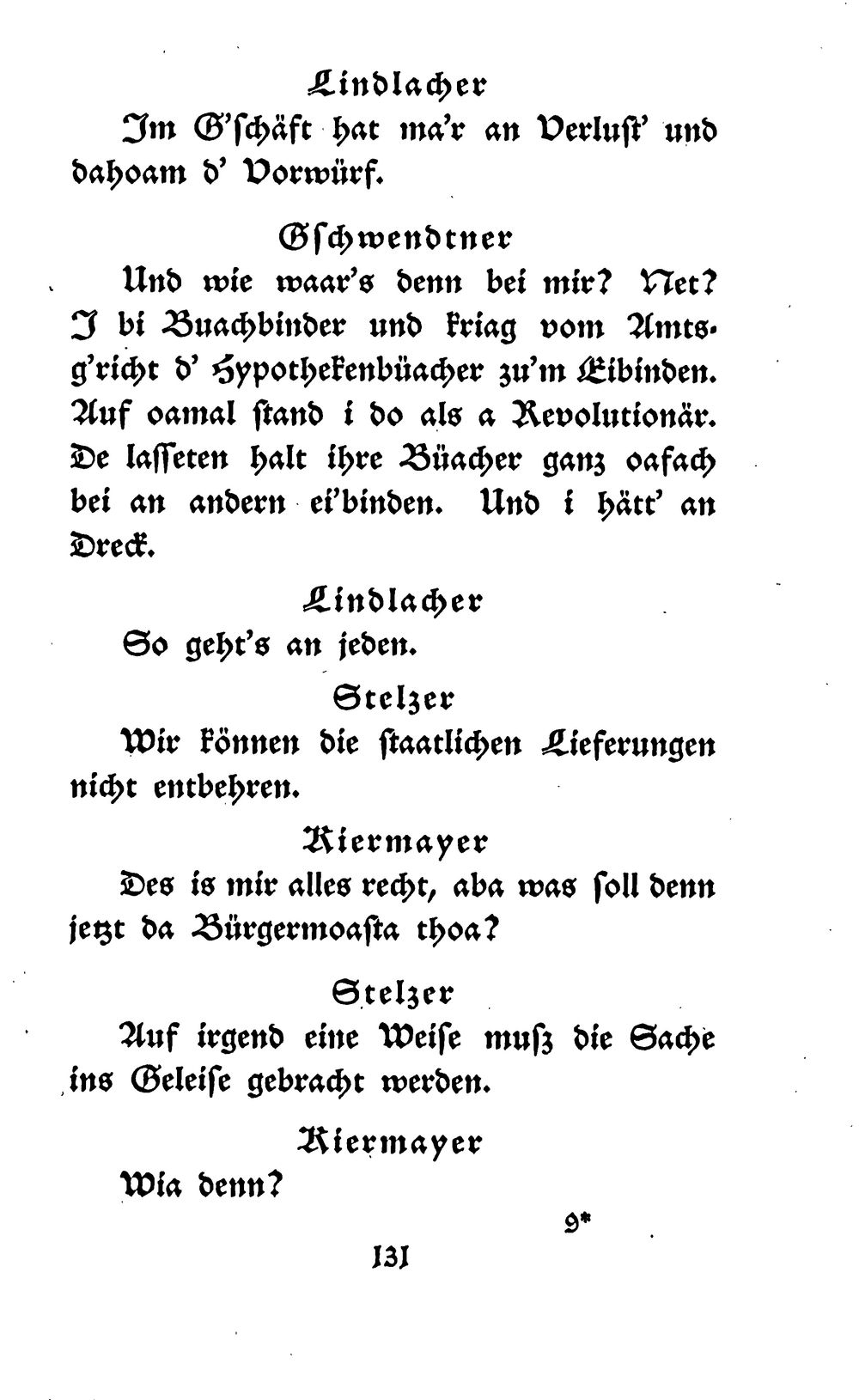 Lindlacher

Im G'schäft hat ma'r an Verlust' und dahoam d' Vorwürf.

Gschwendtner

Und wie waar's denn bei mir? Net? I bi Buachbinder und kriag vom Amtsg'richt d' Hypothekenbüacher zu'm Eibinden. Auf oamal stand i do als a Revolutionär. De lasseten halt ihre Büacher ganz oafach bei an andern ei'binden. Und i hätt' an Dreck.

Lindlacher

So geht's an jeden.

Stelzer

Wir können die staatlichen Lieferungen nicht entbehren.

Kiermayer

Des is mir alles recht, aba was soll denn jetzt da Bürgermoasta thoa?

Stelzer

Auf irgend eine Weise musz die Sache ins Geleise gebracht werden.

Kiermayer

Wia denn?

9*

131